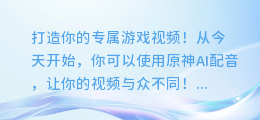 打造你的专属游戏视频！从今天开始，你可以使用原神AI配音，让你的视频与众不同！...